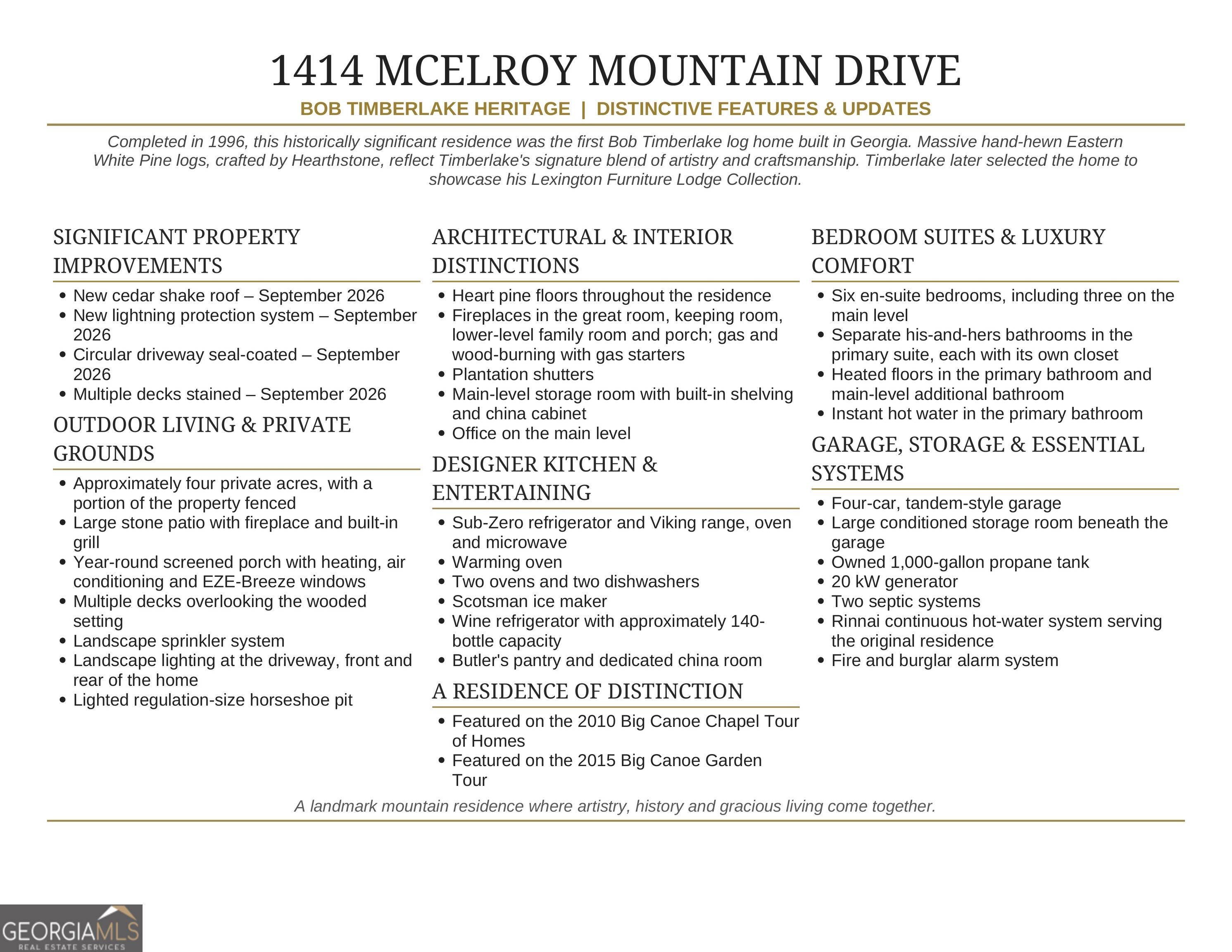 1414 MCELROY MOUNTAIN DRIVE

BOB TIMBERLAKE HERITAGE | DISTINCTIVE FEATURES & UPDATES

Completed in 1996, this historically significant residence was the first Bob Timberlake log home built in Georgia. Massive hand-hewn Eastern White Pine logs, crafted by Hearthstone, reflect Timberlake's signature blend of artistry and craftsmanship. Timberlake later selected the home to showcase his Lexington Furniture Lodge Collection.

SIGNIFICANT PROPERTY IMPROVEMENTS

• New cedar shake roof – September 2026
• New lightning protection system – September 2026
• Circular driveway seal-coated – September 2026
• Multiple decks stained – September 2026

OUTDOOR LIVING & PRIVATE GROUNDS

• Approximately four private acres, with a portion of the property fenced
• Large stone patio with fireplace and built-in grill
• Year-round screened porch with heating, air conditioning and EZE-Breeze windows
• Multiple decks overlooking the wooded setting
• Landscape sprinkler system
• Landscape lighting at the driveway, front and rear of the home
• Lighted regulation-size horseshoe pit

ARCHITECTURAL & INTERIOR DISTINCTIONS

• Heart pine floors throughout the residence
• Fireplaces in the great room, keeping room, lower-level family room and porch; gas and wood-burning with gas starters
• Plantation shutters
• Main-level storage room with built-in shelving and china cabinet
• Office on the main level

DESIGNER KITCHEN & ENTERTAINING

• Sub-Zero refrigerator and Viking range, oven and microwave
• Warming oven
• Two ovens and two dishwashers
• Scotsman ice maker
• Wine refrigerator with approximately 140-bottle capacity
• Butler's pantry and dedicated china room

A RESIDENCE OF DISTINCTION

• Featured on the 2010 Big Canoe Chapel Tour of Homes
• Featured on the 2015 Big Canoe Garden Tour

BEDROOM SUITES & LUXURY COMFORT

• Six en-suite bedrooms, including three on the main level
• Separate his-and-hers bathrooms in the primary suite, each with its own closet
• Heated floors in the primary bathroom and main-level additional bathroom
• Instant hot water in the primary bathroom

GARAGE, STORAGE & ESSENTIAL SYSTEMS

• Four-car, tandem-style garage
• Large conditioned storage room beneath the garage
• Owned 1,000-gallon propane tank
• 20 kW generator
• Two septic systems
• Rinnai continuous hot-water system serving the original residence
• Fire and burglar alarm system

A landmark mountain residence where artistry, history and gracious living come together.

GEORGIAMLS
REAL ESTATE SERVICES